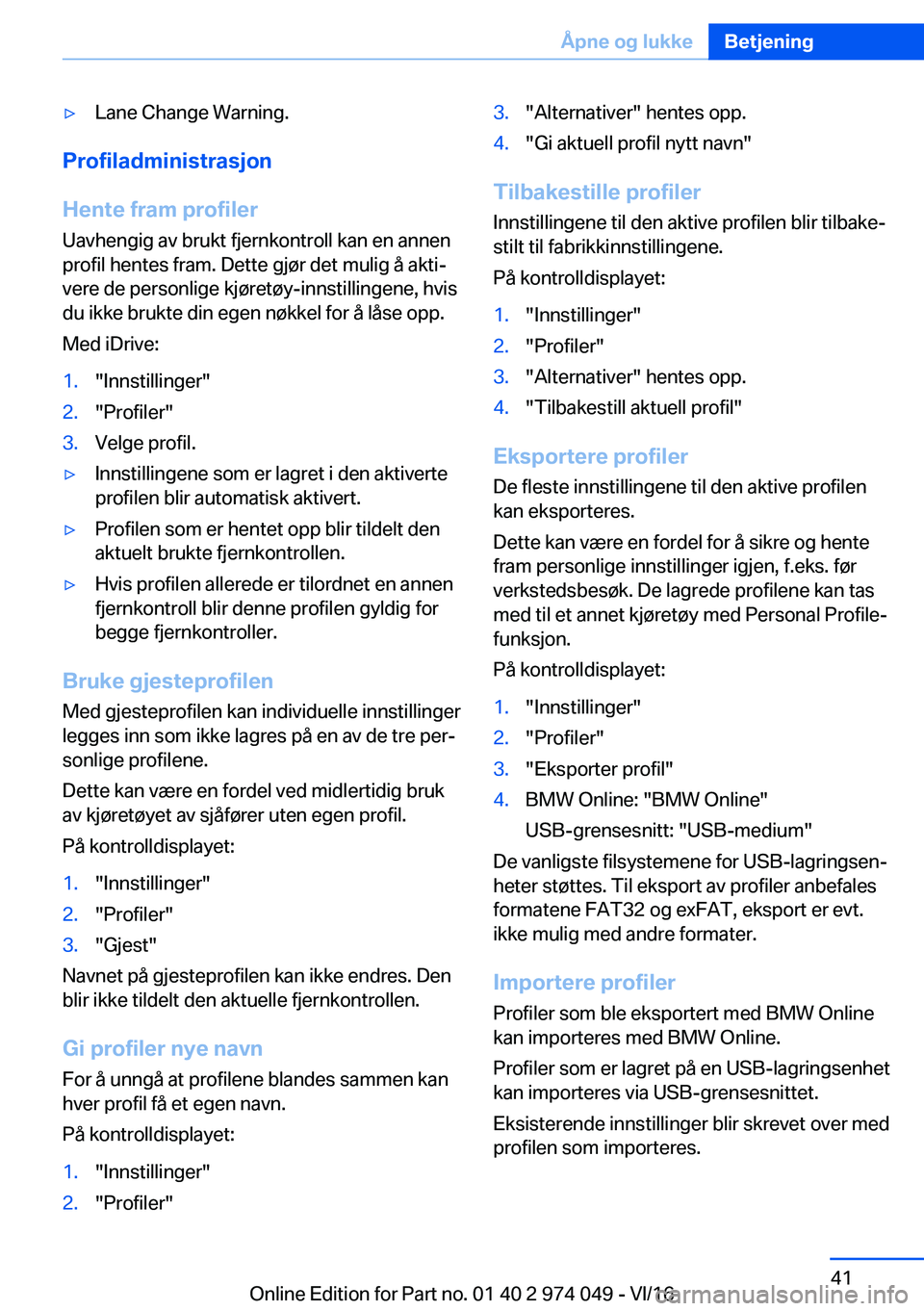 Åpne og lukke Betjening

▷ Lane Change Warning.

Profiladministrasjon

Hente fram profiler

Uavhengig av brukt fjernkontroll kan en annen profil hentes fram. Dette gjør det mulig å aktivere de personlige kjøretøy-innstillingene, hvis du ikke brukte din egen nøkkel for å låse opp.

Med iDrive:

1. "Innstillinger"
2. "Profiler"
3. Velge profil.

▷ Innstillingene som er lagret i den aktiverte profilen blir automatisk aktivert.

▷ Profilen som er hentet opp blir tildelt den aktuelt brukte fjernkontrollen.

▷ Hvis profilen allerede er tilordnet en annen fjernkontroll blir denne profilen gyldig for begge fjernkontroller.

Bruke gjesteprofilen

Med gjesteprofilen kan individuelle innstillinger legges inn som ikke lagres på en av de tre personlige profilene.

Dette kan være en fordel ved midlertidig bruk av kjøretøyet av sjåfører uten egen profil.

På kontrolldisplayet:

1. "Innstillinger"
2. "Profiler"
3. "Gjest"

Navnet på gjesteprofilen kan ikke endres. Den blir ikke tildelt den aktuelle fjernkontrollen.

Gi profiler nye navn

For å unngå at profilene blandes sammen kan hver profil få et egen navn.

På kontrolldisplayet:

1. "Innstillinger"
2. "Profiler"
3. "Alternativer" hentes opp.
4. "Gi aktuell profil nytt navn"

Tilbakestille profiler

Innstillingene til den aktive profilen blir tilbakestilt til fabrikkinnstillingene.

På kontrolldisplayet:

1. "Innstillinger"
2. "Profiler"
3. "Alternativer" hentes opp.
4. "Tilbakestill aktuell profil"

Eksportere profiler

De fleste innstillingene til den aktive profilen kan eksporteres.

Dette kan være en fordel for å sikre og hente fram personlige innstillinger igjen, f.eks. før verkstedsbesøk. De lagrede profilene kan tas med til et annet kjøretøy med Personal Profile-funksjon.

På kontrolldisplayet:

1. "Innstillinger"
2. "Profiler"
3. "Eksporter profil"
4. BMW Online: "BMW Online"
USB-grensesnitt: "USB-medium"

De vanligste filsystemene for USB-lagringsenheter støttes. Til eksport av profiler anbefales formatene FAT32 og exFAT, eksport er evt. ikke mulig med andre formater.

Importere profiler

Profiler som ble eksportert med BMW Online kan importeres med BMW Online.

Profiler som er lagret på en USB-lagringsenhet kan importeres via USB-grensesnittet.

Eksisterende innstillinger blir skrevet over med profilen som importeres.

41

Online Edition for Part no. 01 40 2 974 049 - VI/16

carmanualsonline.info